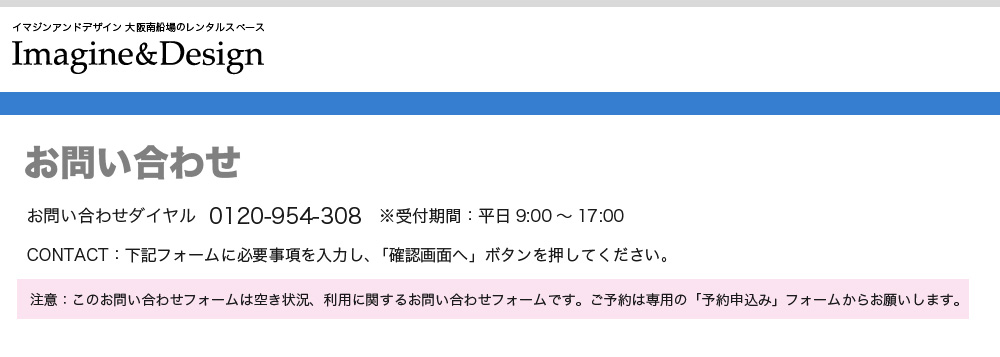 イマジンアンドデザイン 大阪南船場のレンタルスペース
Imagine&Design

お問い合わせ

お問い合わせダイヤル 0120-954-308 ※受付期間：平日 9:00 〜 17:00

CONTACT：下記フォームに必要事項を入力し、「確認画面へ」ボタンを押してください。

注意：このお問い合わせフォームは空き状況、利用に関するお問い合わせフォームです。ご予約は専用の「予約申込み」フォームからお願いします。